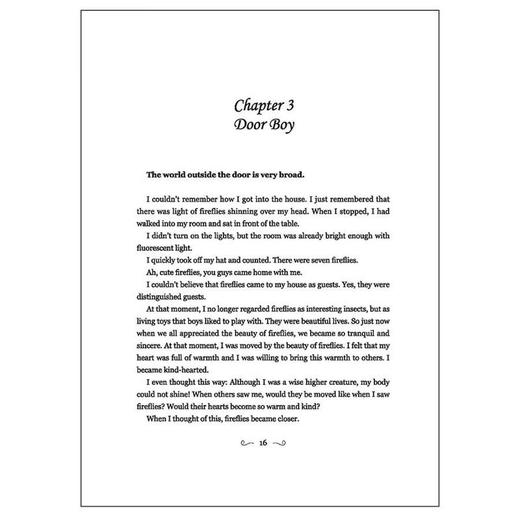 Chapter 3
Door Boy

The world outside the door is very broad.

I couldn't remember how I got into the house. I just remembered that there was light of fireflies shinning over my head. When I stopped, I had walked into my room and sat in front of the table.

I didn't turn on the lights, but the room was already bright enough with fluorescent light.

I quickly took off my hat and counted. There were seven fireflies.

Ah, cute fireflies, you guys came home with me.

I couldn't believe that fireflies came to my house as guests. Yes, they were distinguished guests.

At that moment, I no longer regarded fireflies as interesting insects, but as living toys that boys liked to play with. They were beautiful lives. So just now when we all appreciated the beauty of fireflies, we became so tranquil and sincere. At that moment, I was moved by the beauty of fireflies. I felt that my heart was full of warmth and I was willing to bring this warmth to others. I became kind-hearted.

I even thought this way: Although I was a wise higher creature, my body could not shine! When others saw me, would they be moved like when I saw fireflies? Would their hearts become so warm and kind?

When I thought of this, fireflies became closer.

16